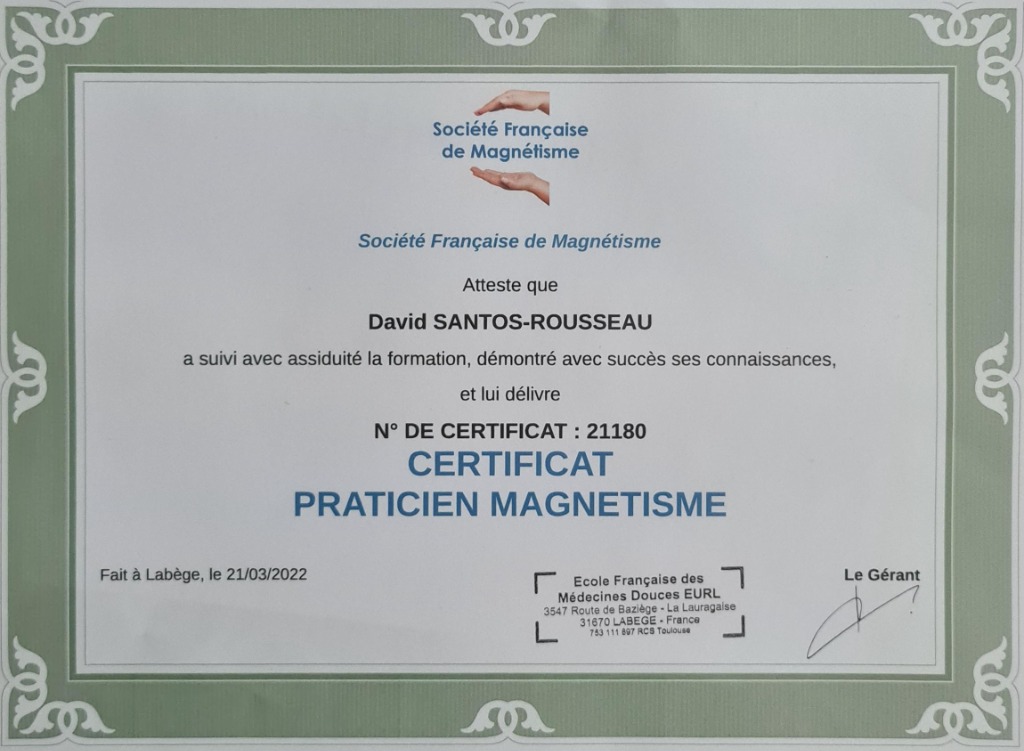 Société Française de Magnétisme

Société Française de Magnétisme

Atteste que

David SANTOS-ROUSSEAU

a suivi avec assiduité la formation, démontré avec succès ses connaissances,

et lui délivre

N° DE CERTIFICAT : 21180

CERTIFICAT
PRATICIEN MAGNETISME

Fait à Labège, le 21/03/2022

Ecole Française des Médecines Douces EURL
3547 Route de Baziège - La Lauragaise
31670 LABEGE - France
753 111 897 RCS Toulouse

Le Gérant